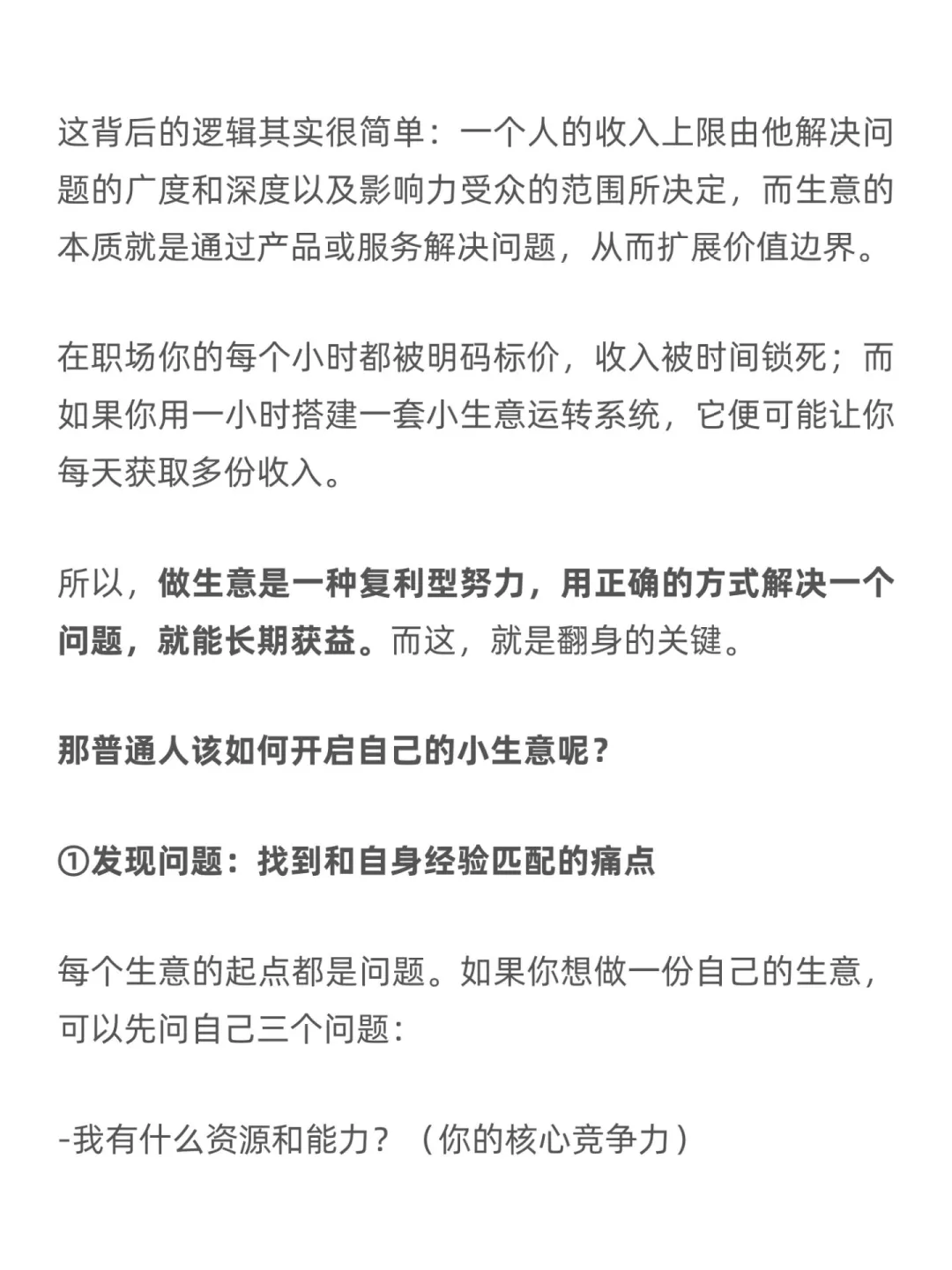 这背后的逻辑其实很简单：一个人的收入上限由他解决问题的广度和深度以及影响力受众的范围所决定，而生意的本质就是通过产品或服务解决问题，从而扩展价值边界。

在职场你的每个小时都被明码标价，收入被时间锁死；而如果你用一小时搭建一套小生意运转系统，它便可能让你每天获取多份收入。

所以，做生意是一种复利型努力，用正确的方式解决一个问题，就能长期获益。而这，就是翻身的关键。

那普通人该如何开启自己的小生意呢？

①发现问题：找到和自身经验匹配的痛点

每个生意的起点都是问题。如果你想做一份自己的生意，可以先问自己三个问题：

-我有什么资源和能力？（你的核心竞争力）